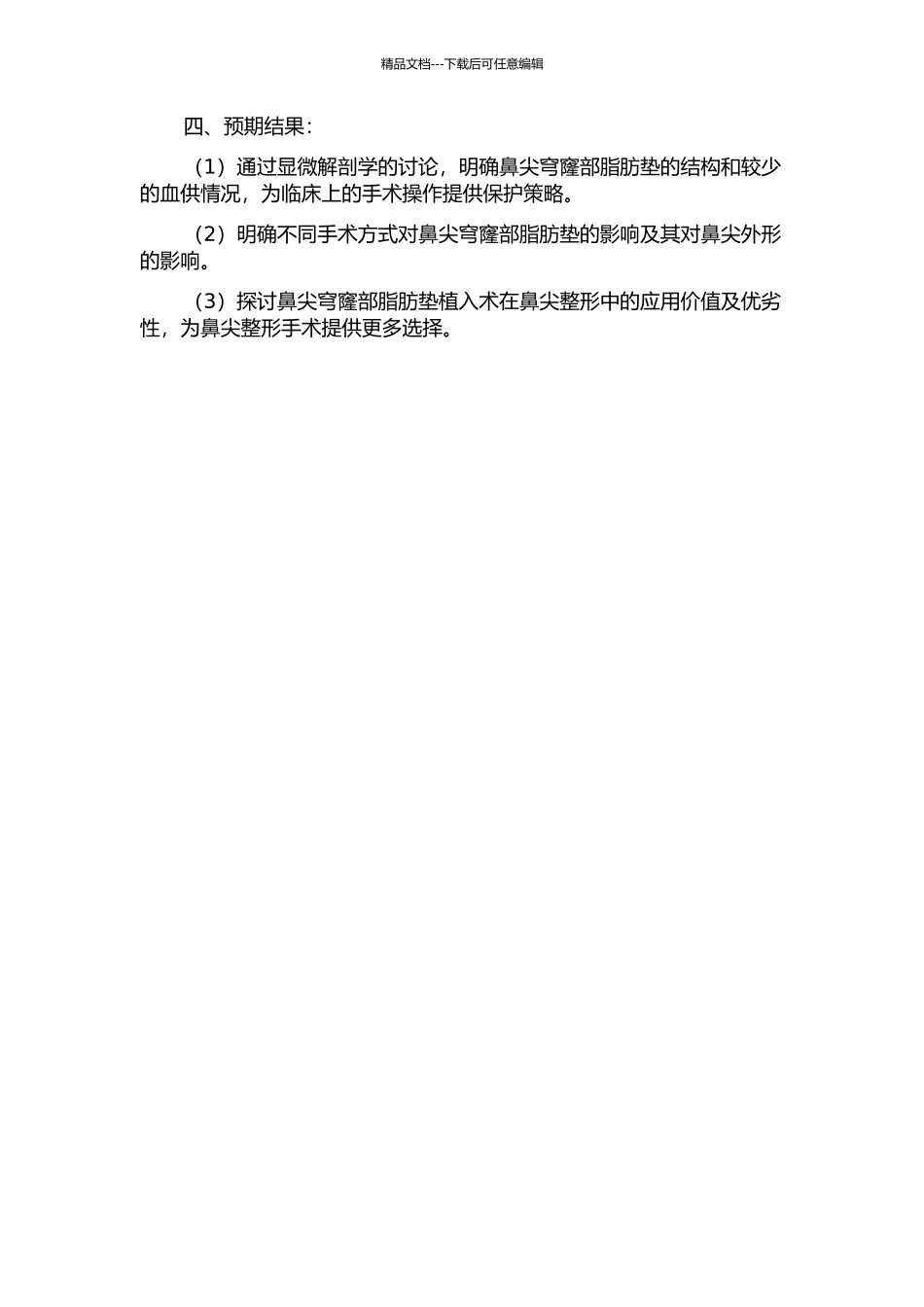 精品文档---下载后可任意编辑

四、预期结果：

（1）通过显微解剖学的讨论，明确鼻尖穹窿部脂肪垫的结构和较少的血供情况，为临床上的手术操作提供保护策略。

（2）明确不同手术方式对鼻尖穹窿部脂肪垫的影响及其对鼻尖外形的影响。

（3）探讨鼻尖穹窿部脂肪垫植入术在鼻尖整形中的应用价值及优劣性，为鼻尖整形手术提供更多选择。